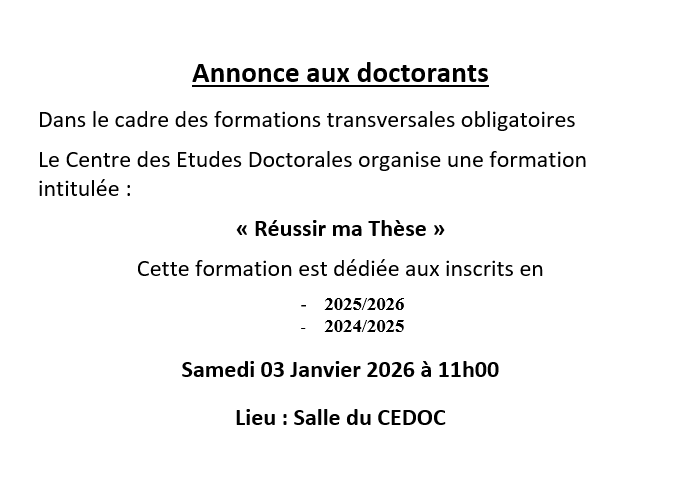 Annonce aux doctorants

Dans le cadre des formations transversales obligatoires

Le Centre des Etudes Doctorales organise une formation intitulée :

« Réussir ma Thèse »

Cette formation est dédiée aux inscrits en

- 2025/2026
- 2024/2025

Samedi 03 Janvier 2026 à 11h00

Lieu : Salle du CEDOC